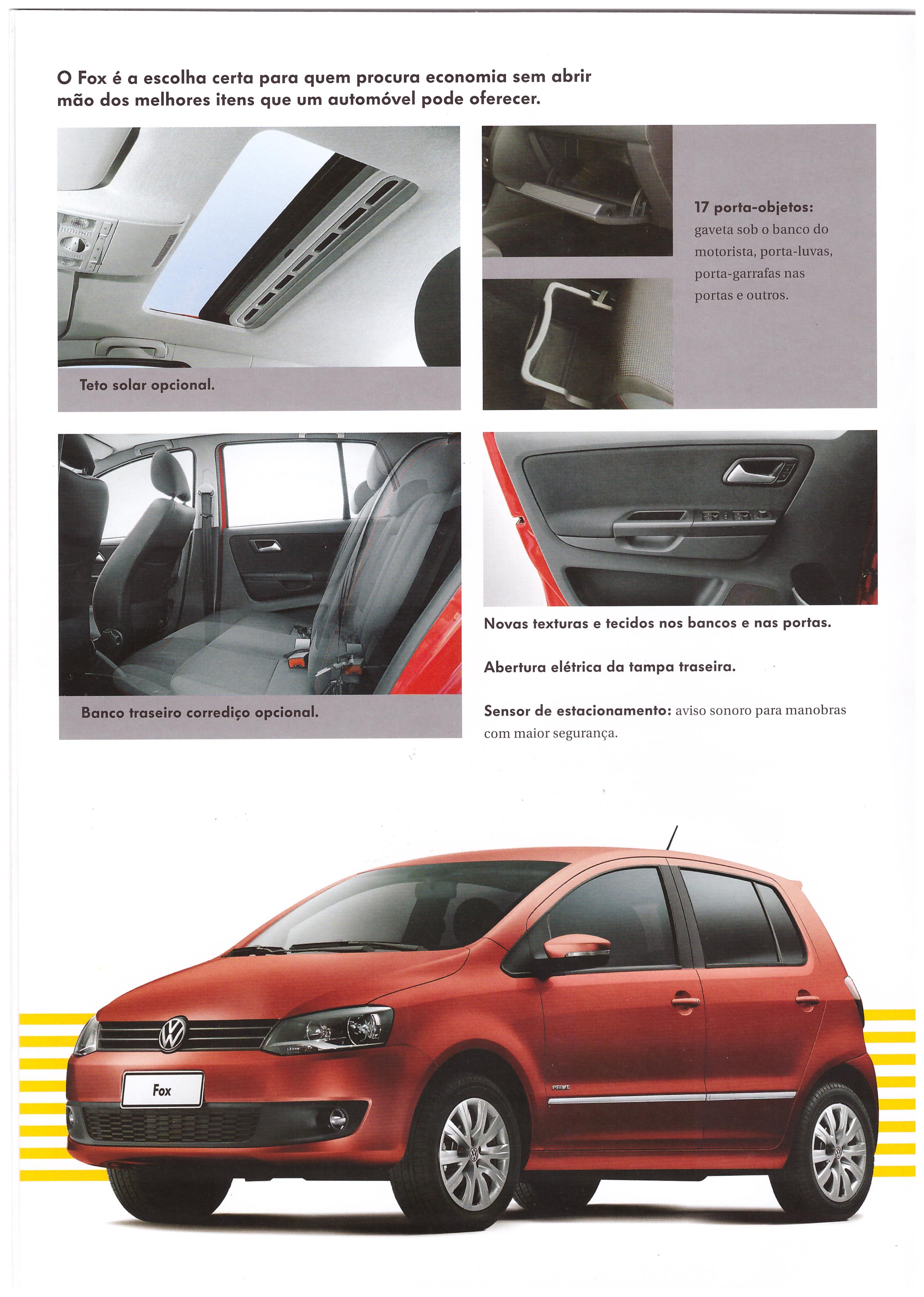 O Fox é a escolha certa para quem procura economia sem abrir mão dos melhores itens que um automóvel pode oferecer.

Teto solar opcional.

17 porta-objetos: gaveta sob o banco do motorista, porta-luvas, porta-garrafas nas portas e outros.

Banco traseiro corrediço opcional.

Novas texturas e tecidos nos bancos e nas portas.

Abertura elétrica da tampa traseira.

Sensor de estacionamento: aviso sonoro para manobras com maior segurança.

Fox

PRIME